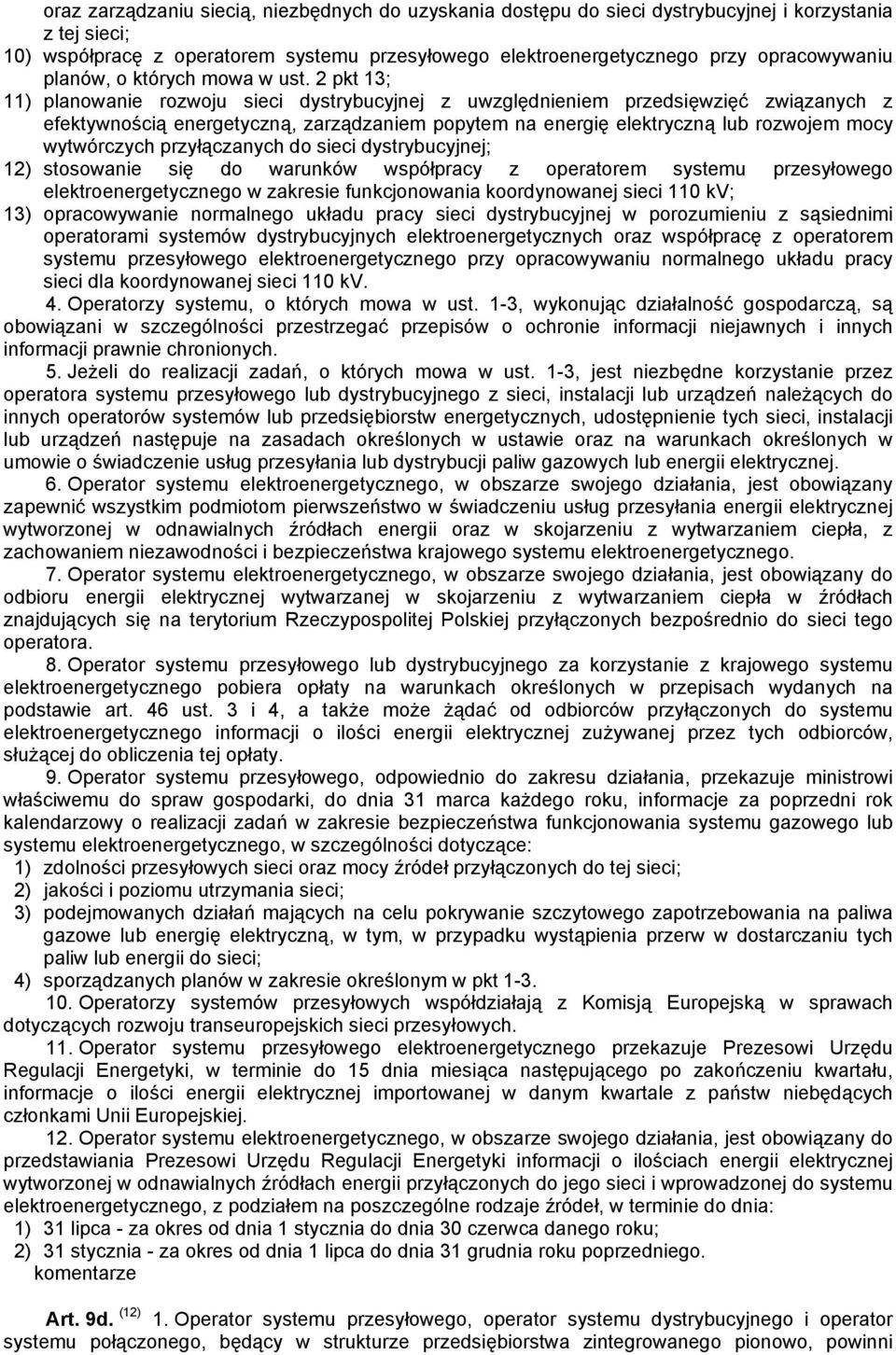 oraz zarządzaniu siecią, niezbędnych do uzyskania dostępu do sieci dystrybucyjnej i korzystania z tej sieci;
10) współpracę z operatorem systemu przesyłowego elektroenergetycznego przy opracowywaniu planów, o których mowa w ust. 2 pkt 13;
11) planowanie rozwoju sieci dystrybucyjnej z uwzględnieniem przedsięwzięć związanych z efektywnością energetyczną, zarządzaniem popytem na energię elektryczną lub rozwojem mocy wytwórczych przyłączanych do sieci dystrybucyjnej;
12) stosowanie się do warunków współpracy z operatorem systemu przesyłowego elektroenergetycznego w zakresie funkcjonowania koordynowanej sieci 110 kV;
13) opracowywanie normalnego układu pracy sieci dystrybucyjnej w porozumieniu z sąsiednimi operatorami systemów dystrybucyjnych elektroenergetycznych oraz współpracę z operatorem systemu przesyłowego elektroenergetycznego przy opracowywaniu normalnego układu pracy sieci dla koordynowanej sieci 110 kV.
4. Operatorzy systemu, o których mowa w ust. 1-3, wykonując działalność gospodarczą, są obowiązani w szczególności przestrzegać przepisów o ochronie informacji niejawnych i innych informacji prawnie chronionych.
5. Jeżeli do realizacji zadań, o których mowa w ust. 1-3, jest niezbędne korzystanie przez operatora systemu przesyłowego lub dystrybucyjnego z sieci, instalacji lub urządzeń należących do innych operatorów systemów lub przedsiębiorstw energetycznych, udostępnienie tych sieci, instalacji lub urządzeń następuje na zasadach określonych w ustawie oraz na warunkach określonych w umowie o świadczenie usług przesyłania lub dystrybucji paliw gazowych lub energii elektrycznej.
6. Operator systemu elektroenergetycznego, w obszarze swojego działania, jest obowiązany zapewnić wszystkim podmiotom pierwszeństwo w świadczeniu usług przesyłania energii elektrycznej wytworzonej w odnawialnych źródłach energii oraz w skojarzeniu z wytwarzaniem ciepła, z zachowaniem niezawodności i bezpieczeństwa krajowego systemu elektroenergetycznego.
7. Operator systemu elektroenergetycznego, w obszarze swojego działania, jest obowiązany do odbioru energii elektrycznej wytwarzanej w skojarzeniu z wytwarzaniem ciepła w źródłach znajdujących się na terytorium Rzeczypospolitej Polskiej przyłączonych bezpośrednio do sieci tego operatora.
8. Operator systemu przesyłowego lub dystrybucyjnego za korzystanie z krajowego systemu elektroenergetycznego pobiera opłaty na warunkach określonych w przepisach wydanych na podstawie art. 46 ust. 3 i 4, a także może żądać od odbiorców przyłączonych do systemu elektroenergetycznego informacji o ilości energii elektrycznej zużywanej przez tych odbiorców, służącej do obliczenia tej opłaty.
9. Operator systemu przesyłowego, odpowiednio do zakresu działania, przekazuje ministrowi właściwemu do spraw gospodarki, do dnia 31 marca każdego roku, informacje za poprzedni rok kalendarzowy o realizacji zadań w zakresie bezpieczeństwa funkcjonowania systemu gazowego lub systemu elektroenergetycznego, w szczególności dotyczące:
1) zdolności przesyłowych sieci oraz mocy źródeł przyłączonych do tej sieci;
2) jakości i poziomu utrzymania sieci;
3) podejmowanych działań mających na celu pokrywanie szczytowego zapotrzebowania na paliwa gazowe lub energię elektryczną, w tym, w przypadku wystąpienia przerw w dostarczaniu tych paliw lub energii do sieci;
4) sporządzanych planów w zakresie określonym w pkt 1-3.
10. Operatorzy systemów przesyłowych współdziałają z Komisją Europejską w sprawach dotyczących rozwoju transeuropejskich sieci przesyłowych.
11. Operator systemu przesyłowego elektroenergetycznego przekazuje Prezesowi Urzędu Regulacji Energetyki, w terminie do 15 dnia miesiąca następującego po zakończeniu kwartału, informacje o ilości energii elektrycznej importowanej w danym kwartale z państw niebędących członkami Unii Europejskiej.
12. Operator systemu elektroenergetycznego, w obszarze swojego działania, jest obowiązany do przedstawiania Prezesowi Urzędu Regulacji Energetyki informacji o ilościach energii elektrycznej wytworzonej w odnawialnych źródłach energii przyłączonych do jego sieci i wprowadzonej do systemu elektroenergetycznego, z podziałem na poszczególne rodzaje źródeł, w terminie do dnia:
1) 31 lipca - za okres od dnia 1 stycznia do dnia 30 czerwca danego roku;
2) 31 stycznia - za okres od dnia 1 lipca do dnia 31 grudnia roku poprzedniego.
komentarze

Art. 9d. (12) 1. Operator systemu przesyłowego, operator systemu dystrybucyjnego i operator systemu połączonego, będący w strukturze przedsiębiorstwa zintegrowanego pionowo, powinni